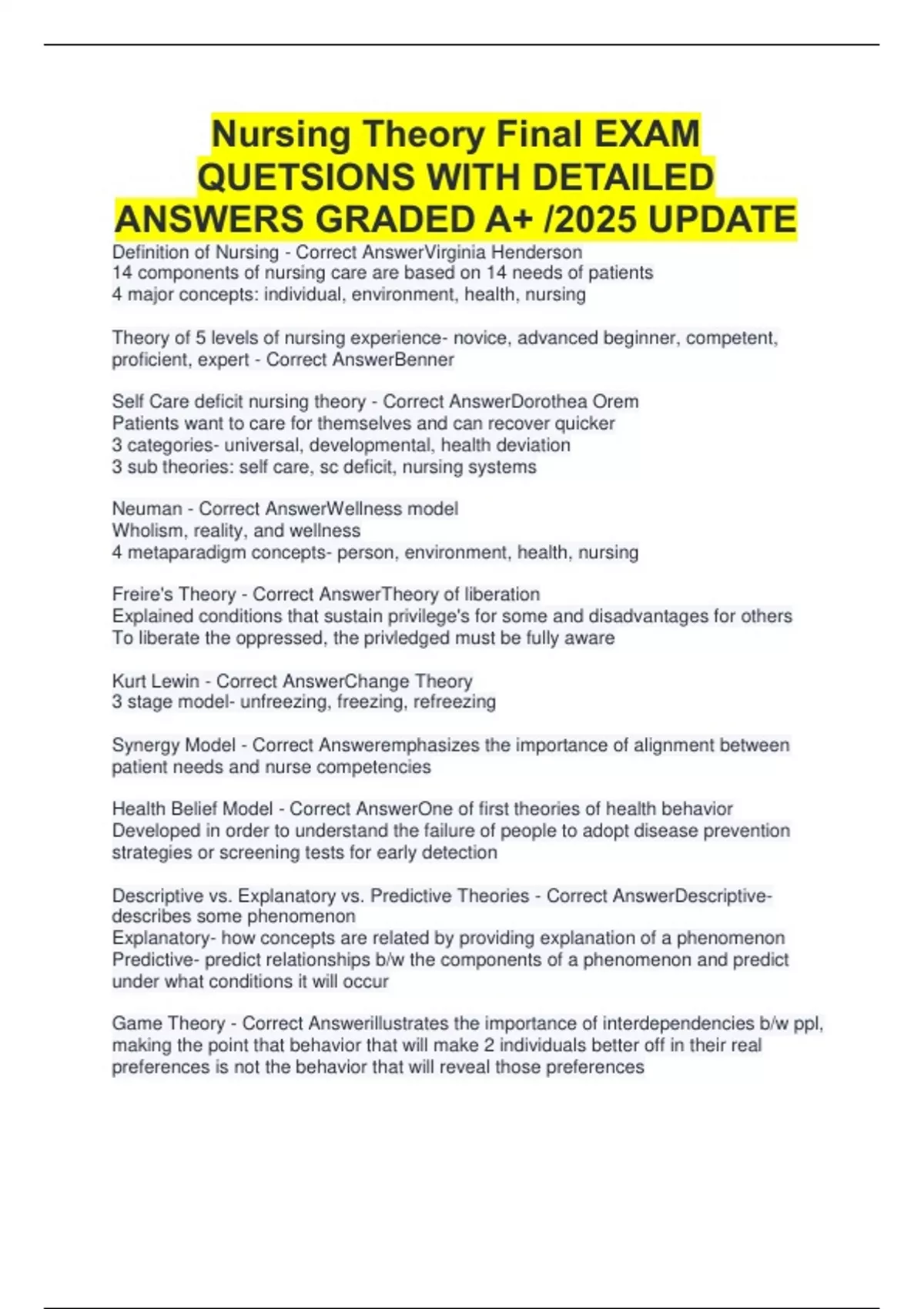 Nursing Theory Final EXAM QUETSIONS WITH DETAILED ANSWERS GRADED A+ /2025 UPDATE

Definition of Nursing - Correct AnswerVirginia Henderson
14 components of nursing care are based on 14 needs of patients
4 major concepts: individual, environment, health, nursing

Theory of 5 levels of nursing experience- novice, advanced beginner, competent, proficient, expert - Correct AnswerBenner

Self Care deficit nursing theory - Correct AnswerDorothea Orem
Patients want to care for themselves and can recover quicker
3 categories- universal, developmental, health deviation
3 sub theories: self care, sc deficit, nursing systems

Neuman - Correct AnswerWellness model
Wholism, reality, and wellness
4 metaparadigm concepts- person, environment, health, nursing

Freire's Theory - Correct AnswerTheory of liberation
Explained conditions that sustain privilege's for some and disadvantages for others
To liberate the oppressed, the privledged must be fully aware

Kurt Lewin - Correct AnswerChange Theory
3 stage model- unfreezing, freezing, refreezing

Synergy Model - Correct Answeremphasizes the importance of alignment between patient needs and nurse competencies

Health Belief Model - Correct AnswerOne of first theories of health behavior
Developed in order to understand the failure of people to adopt disease prevention strategies or screening tests for early detection

Descriptive vs. Explanatory vs. Predictive Theories - Correct AnswerDescriptive- describes some phenomenon
Explanatory- how concepts are related by providing explanation of a phenomenon
Predictive- predict relationships b/w the components of a phenomenon and predict under what conditions it will occur

Game Theory - Correct Answerillustrates the importance of interdependencies b/w ppl, making the point that behavior that will make 2 individuals better off in their real preferences is not the behavior that will reveal those preferences